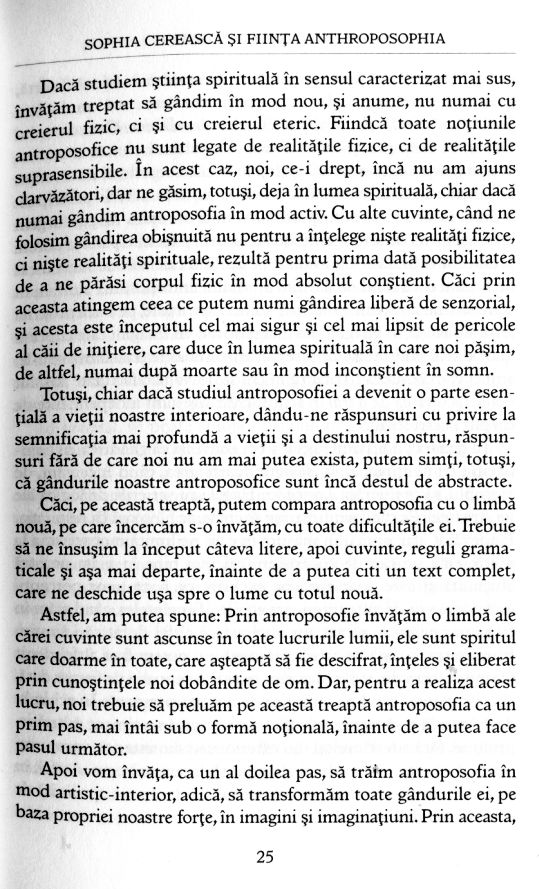 SOPHIA CEREASCĂ ŞI FIINŢA ANTHROPOSOPHIA

Dacă studiem ştiinţa spirituală în sensul caracterizat mai sus, învăţăm treptat să gândim în mod nou, şi anume, nu numai cu creierul fizic, ci şi cu creierul eteric. Fiindcă toate noţiunile antroposofice nu sunt legate de realităţile fizice, ci de realităţile suprasensibile. În acest caz, noi, ce-i drept, încă nu am ajuns clarvăzători, dar ne găsim, totuşi, deja în lumea spirituală, chiar dacă numai gândim antroposofia în mod activ. Cu alte cuvinte, când ne folosim gândirea obişnuită nu pentru a înţelege nişte realităţi fizice, ci nişte realităţi spirituale, rezultă pentru prima dată posibilitatea de a ne părăsi corpul fizic în mod absolut conştient. Căci prin aceasta atingem ceea ce putem numi gândirea liberă de senzorial, şi acesta este începutul cel mai sigur şi cel mai lipsit de pericole al căii de iniţiere, care duce în lumea spirituală în care noi păşim, de altfel, numai după moarte sau în mod inconştient în somn.

Totuşi, chiar dacă studiul antroposofiei a devenit o parte esenţială a vieţii noastre interioare, dându-ne răspunsuri cu privire la semnificaţia mai profundă a vieţii şi a destinului nostru, răspunsuri fără de care noi nu am mai putea exista, putem simţi, totuşi, că gândurile noastre antroposofice sunt încă destul de abstracte.

Căci, pe această treaptă, putem compara antroposofia cu o limbă nouă, pe care încercăm s-o învăţăm, cu toate dificultăţile ei. Trebuie să ne însuşim la început câteva litere, apoi cuvinte, reguli gramaticale şi aşa mai departe, înainte de a putea citi un text complet, care ne deschide uşa spre o lume cu totul nouă.

Astfel, am putea spune: Prin antroposofie învăţăm o limbă ale cărei cuvinte sunt ascunse în toate lucrurile lumii, ele sunt spiritul care doarme în toate, care aşteaptă să fie descifrat, înţeles şi eliberat prin cunoştinţele noi dobândite de om. Dar, pentru a realiza acest lucru, noi trebuie să preluăm pe această treaptă antroposofia ca un prim pas, mai întâi sub o formă noţională, înainte de a putea face pasul următor.

Apoi vom învăţa, ca un al doilea pas, să trăim antroposofia în mod artistic-interior, adică, să transformăm toate gândurile ei, pe baza propriei noastre forţe, în imagini şi imaginaţiuni. Prin aceasta,

25